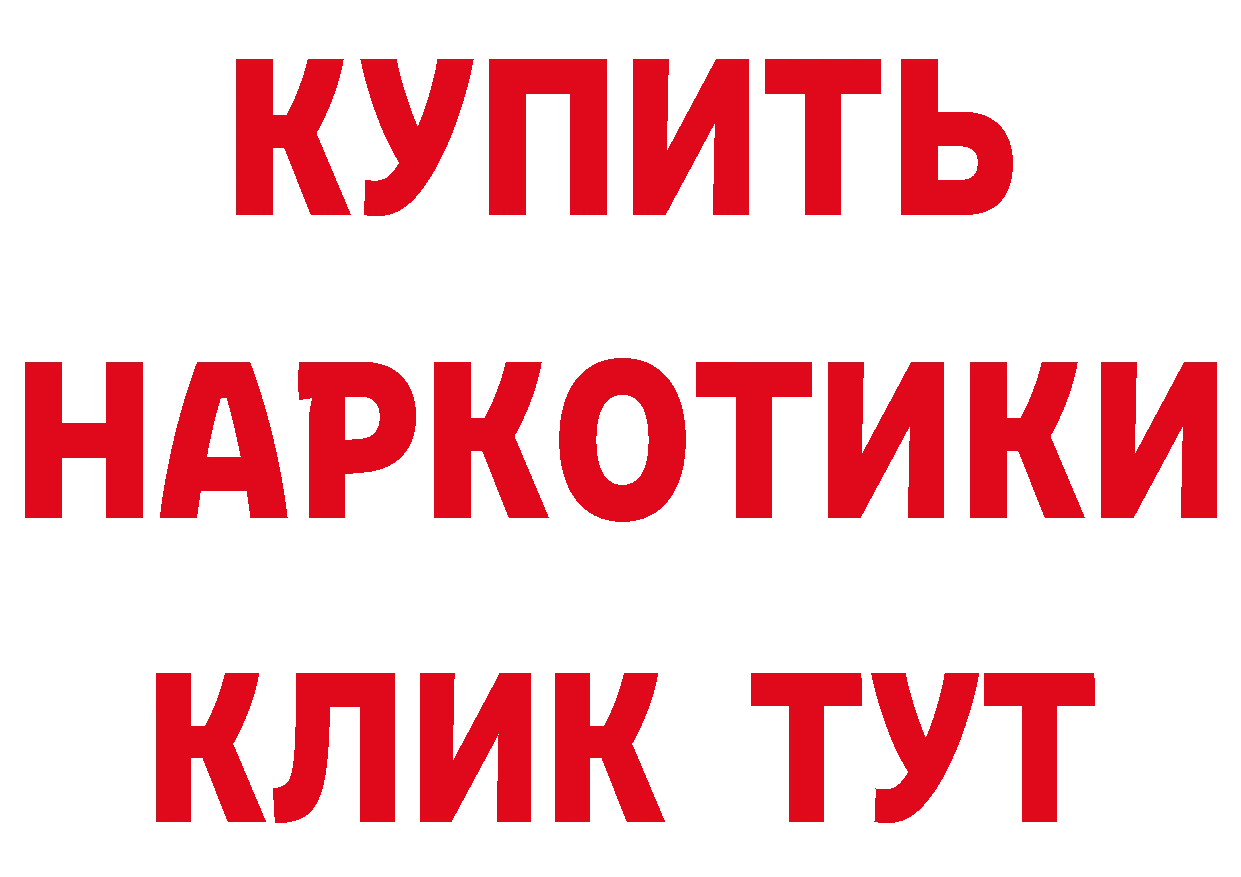 КУПИТЬ НАРКОТИКИ КЛИК ТУТ